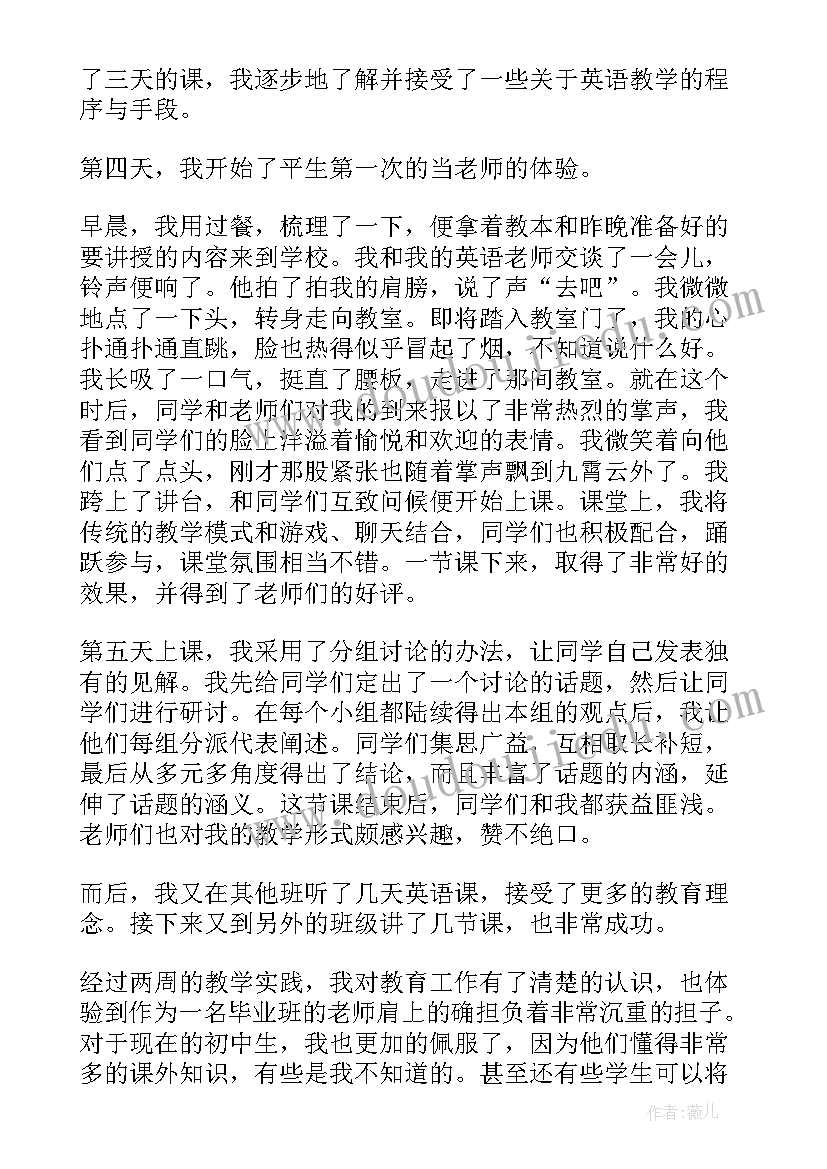 了三天的课，我逐步地了解并接受了一些关于英语教学的程序与手段。

第四天，我开始了平生第一次的当老师的体验。

早晨，我用过餐，梳理了一下，便拿着教本和昨晚准备好的要讲授的内容来到学校。我和我的英语老师交谈了一会儿，铃声便响了。他拍了拍我的肩膀，说了声“去吧”。我微微地点了一下头，转身走向教室。即将踏入教室门了，我的心扑通扑通直跳，脸也热得似乎冒起了烟，不知道说什么好。我长吸了一口气，挺直了腰板，走进了那间教室。就在这个时后，同学和老师们对我的到来报以了非常热烈的掌声，我看到同学们的脸上洋溢着愉悦和欢迎的表情。我微笑着向他们点了点头，刚才那股紧张也随着掌声飘到九霄云外了。我跨上了讲台，和同学们互致问候便开始上课。课堂上，我将传统的教学模式和游戏、聊天结合，同学们也积极配合，踊跃参与，课堂氛围相当不错。一节课下来，取得了非常好的效果，并得到了老师们的好评。

第五天上课，我采用了分组讨论的办法，让同学自己发表独有的见解。我先给同学们定出了一个讨论的话题，然后让同学们进行研讨。在每个小组都陆续得出本组的观点后，我让他们每组分派代表阐述。同学们集思广益，互相取长补短，最后从多元多角度得出了结论，而且丰富了话题的内涵，延伸了话题的涵义。这节课结束后，同学们和我都获益匪浅。老师们也对我的教学形式颇感兴趣，赞不绝口。

而后，我又在其他班听了几天英语课，接受了更多的教育理念。接下来又到另外的班级讲了几节课，也非常成功。

经过两周的教学实践，我对教育工作有了清楚的认识，也体验到作为一名毕业班的老师肩上的确担负着非常沉重的担子。对于现在的初中生，我也更加的佩服了，因为他们懂得非常多的课外知识，有些是我不知道的。甚至还有些学生可以将

作者：薇儿